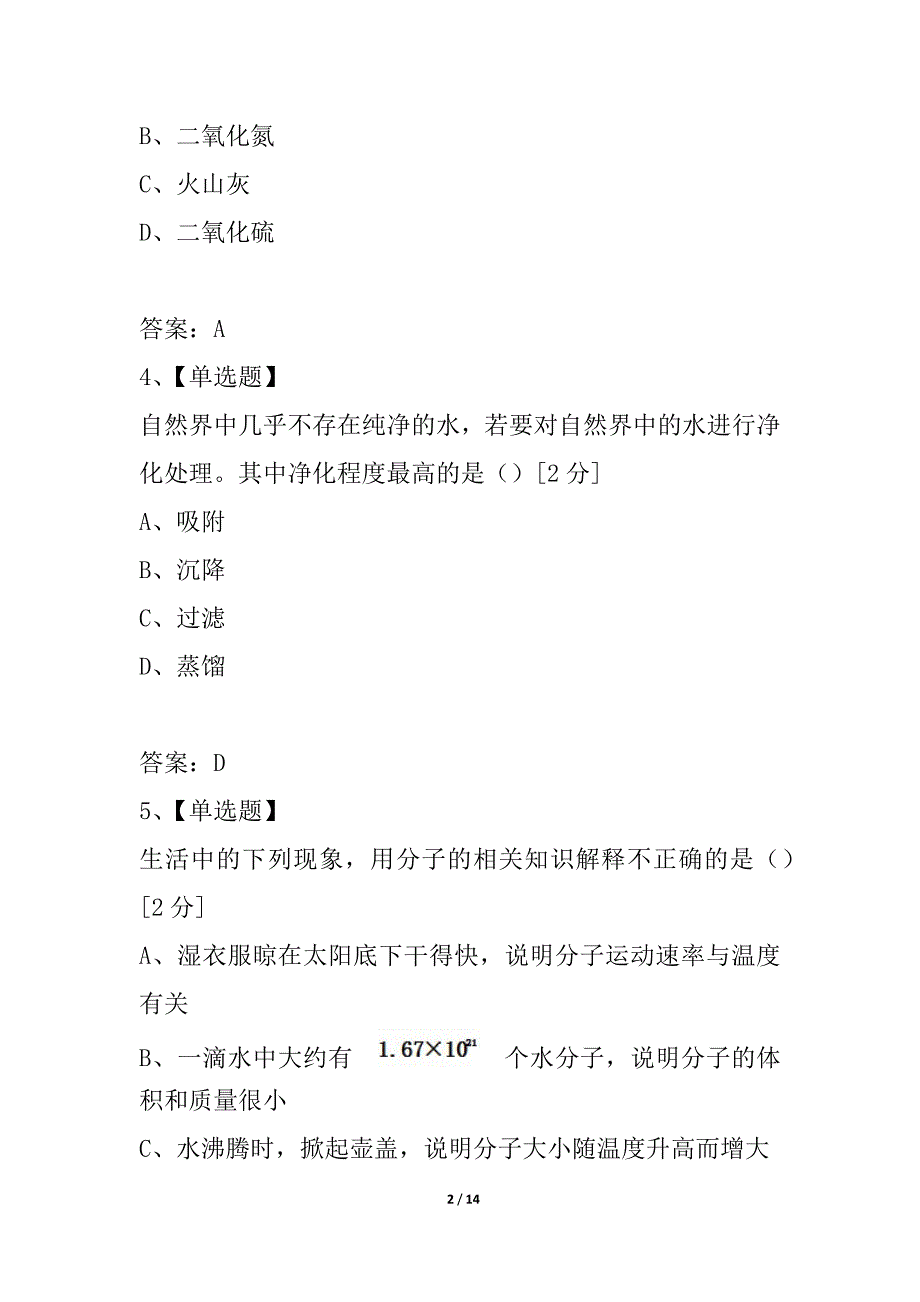 B、二氧化氮
C、火山灰
D、二氧化硫

答案：A
4、【单选题】
自然界中几乎不存在纯净的水，若要对自然界中的水进行净化处理。其中净化程度最高的是（）[2 分]
A、吸附
B、沉降
C、过滤
D、蒸馏

答案：D
5、【单选题】
生活中的下列现象，用分子的相关知识解释不正确的是（）[2 分]
A、湿衣服晾在太阳底下干得快，说明分子运动速率与温度有关
B、一滴水中大约有 $1.67\times10^{21}$ 个水分子，说明分子的体积和质量很小
C、水沸腾时，掀起壶盖，说明分子大小随温度升高而增大

2 / 14